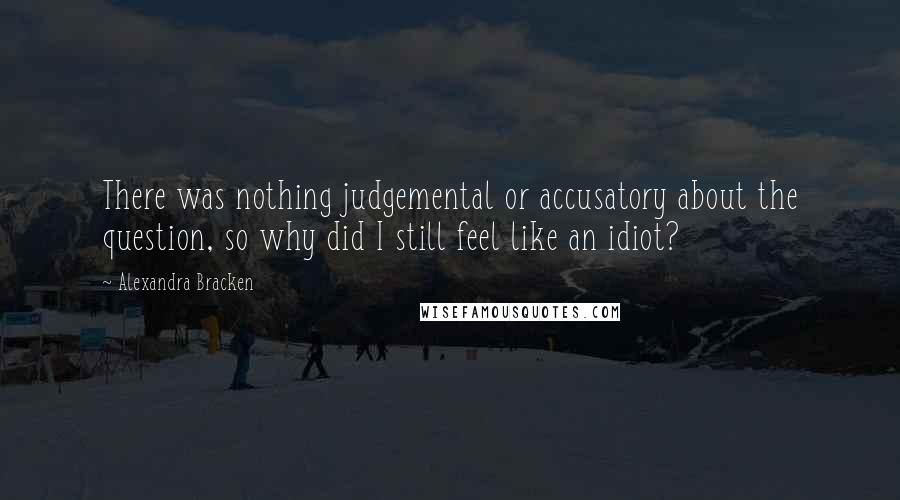 There was nothing judgemental or accusatory about the question, so why did I still feel like an idiot?

~ Alexandra Bracken

WISEFAMOUSQUOTES.COM